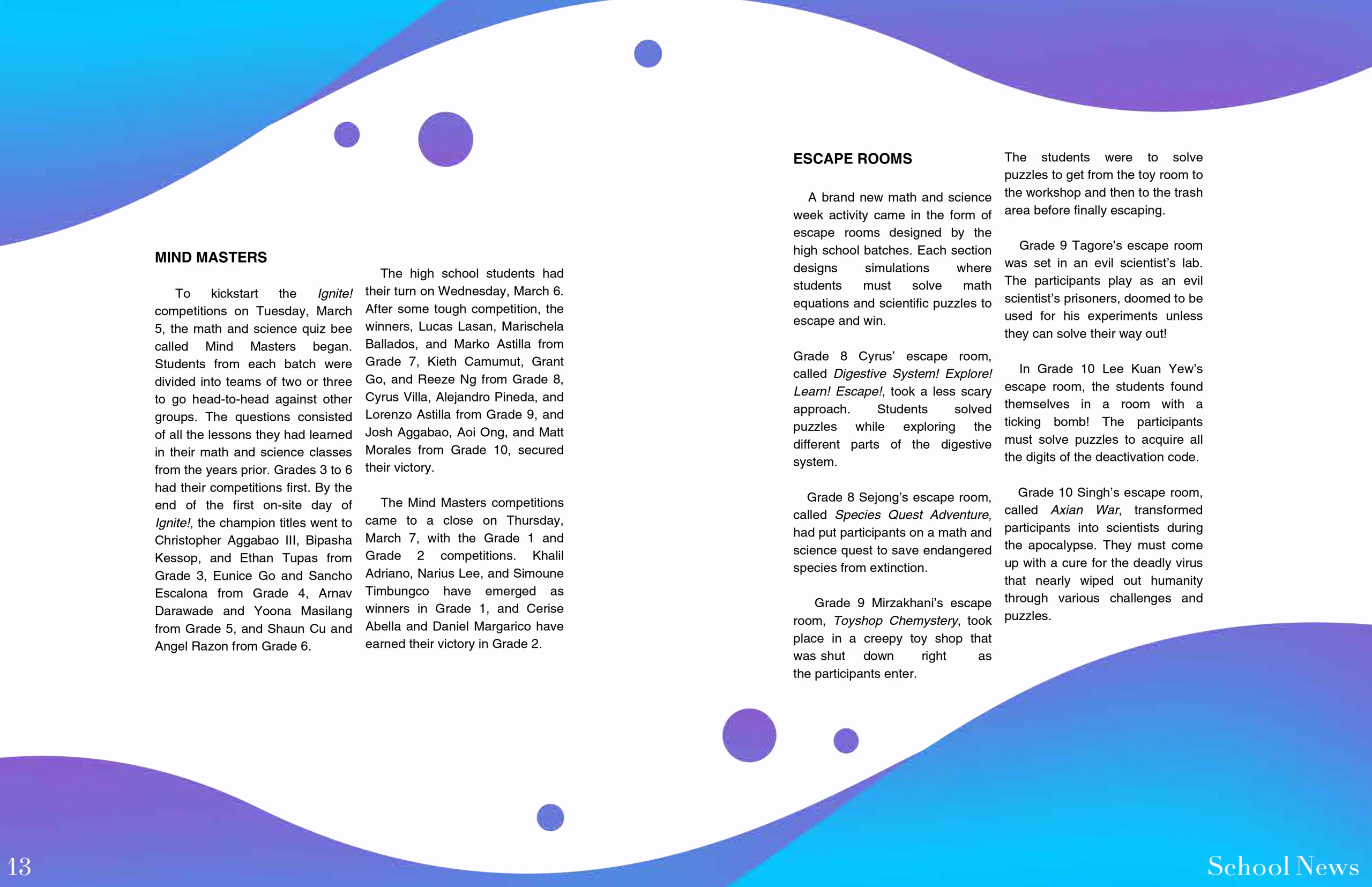 MIND MASTERS

To kickstart the Ignite! competitions on Tuesday, March 5, the math and science quiz bee called Mind Masters began. Students from each batch were divided into teams of two or three to go head-to-head against other groups. The questions consisted of all the lessons they had learned in their math and science classes from the years prior. Grades 3 to 6 had their competitions first. By the end of the first on-site day of Ignite!, the champion titles went to Christopher Aggabao III, Bipasha Kessop, and Ethan Tupas from Grade 3, Eunice Go and Sancho Escalona from Grade 4, Arnav Darawade and Yoona Masilang from Grade 5, and Shaun Cu and Angel Razon from Grade 6.

The high school students had their turn on Wednesday, March 6. After some tough competition, the winners, Lucas Lasan, Marischela Ballados, and Marko Astilla from Grade 7, Kieth Camumut, Grant Go, and Reeze Ng from Grade 8, Cyrus Villa, Alejandro Pineda, and Lorenzo Astilla from Grade 9, and Josh Aggabao, Aoi Ong, and Matt Morales from Grade 10, secured their victory.

The Mind Masters competitions came to a close on Thursday, March 7, with the Grade 1 and Grade 2 competitions. Khalil Adriano, Narius Lee, and Simoune Timbungco have emerged as winners in Grade 1, and Cerise Abella and Daniel Margarico have earned their victory in Grade 2.

ESCAPE ROOMS

A brand new math and science week activity came in the form of escape rooms designed by the high school batches. Each section designs simulations where students must solve math equations and scientific puzzles to escape and win.

Grade 8 Cyrus' escape room, called Digestive System! Explore! Learn! Escape!, took a less scary approach. Students solved puzzles while exploring the different parts of the digestive system.

Grade 8 Sejong's escape room, called Species Quest Adventure, had put participants on a math and science quest to save endangered species from extinction.

Grade 9 Mirzakhani's escape room, Toyshop Chemystery, took place in a creepy toy shop that was shut down right as the participants enter.

The students were to solve puzzles to get from the toy room to the workshop and then to the trash area before finally escaping.

Grade 9 Tagore's escape room was set in an evil scientist's lab. The participants play as an evil scientist's prisoners, doomed to be used for his experiments unless they can solve their way out!

In Grade 10 Lee Kuan Yew's escape room, the students found themselves in a room with a ticking bomb! The participants must solve puzzles to acquire all the digits of the deactivation code.

Grade 10 Singh's escape room, called Axian War, transformed participants into scientists during the apocalypse. They must come up with a cure for the deadly virus that nearly wiped out humanity through various challenges and puzzles.

13

School News